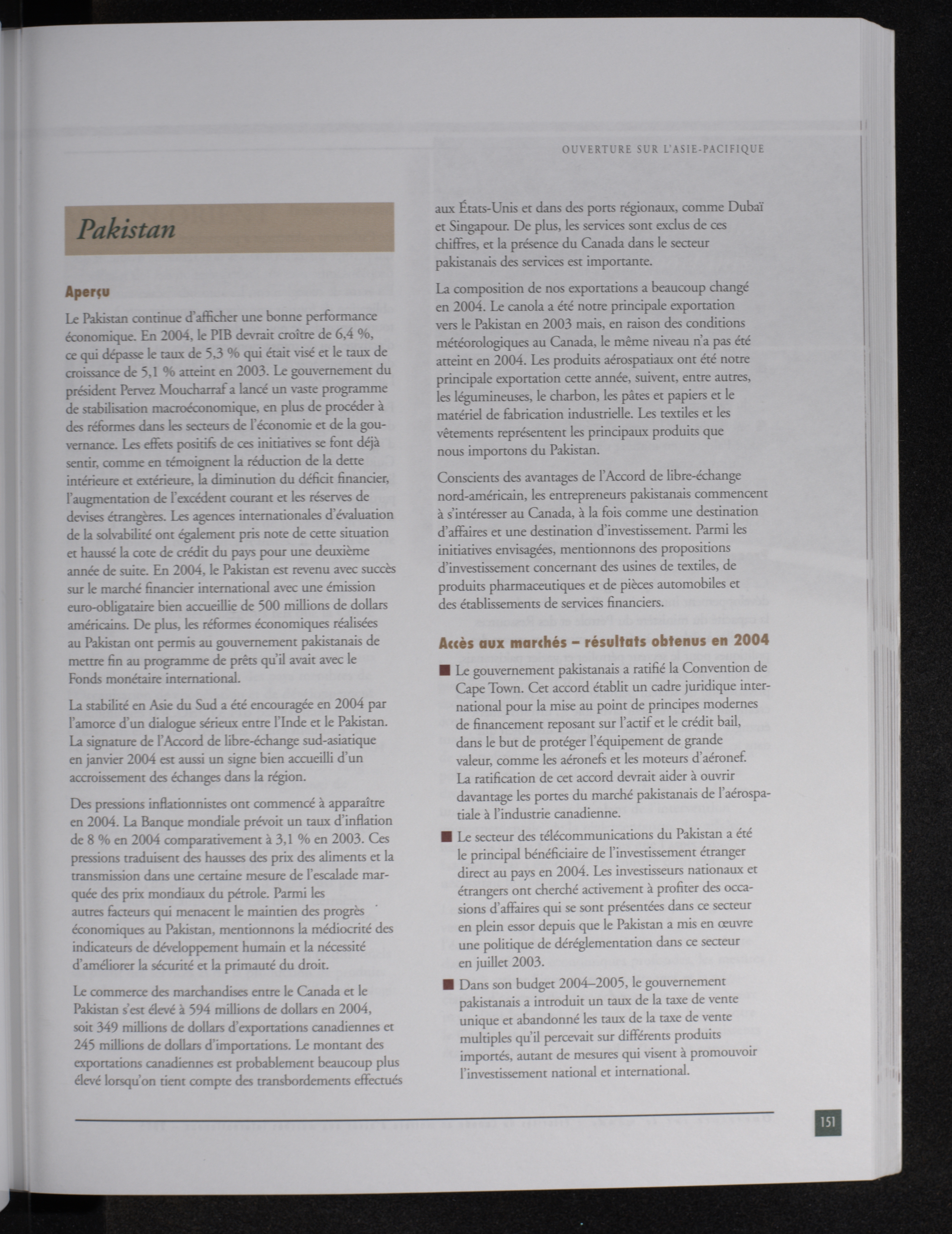 OUVERTURE SUR L'ASIE-PACIFIQUE

Pakistan

Aperçu

Le Pakistan continue d'afficher une bonne performance économique. En 2004, le PIB devrait croître de 6,4 %, ce qui dépasse le taux de 5,3 % qui était visé et le taux de croissance de 5,1 % atteint en 2003. Le gouvernement du président Pervez Moucharraf a lancé un vaste programme de stabilisation macroéconomique, en plus de procéder à des réformes dans les secteurs de l'économie et de la gouvernance. Les effets positifs de ces initiatives se font déjà sentir, comme en témoignent la réduction de la dette intérieure et extérieure, la diminution du déficit financier, l'augmentation de l'excédent courant et les réserves de devises étrangères. Les agences internationales d'évaluation de la solvabilité ont également pris note de cette situation et haussé la cote de crédit du pays pour une deuxième année de suite. En 2004, le Pakistan est revenu avec succès sur le marché financier international avec une émission euro-obligataire bien accueillie de 500 millions de dollars américains. De plus, les réformes économiques réalisées au Pakistan ont permis au gouvernement pakistanais de mettre fin au programme de prêts qu'il avait avec le Fonds monétaire international.

La stabilité en Asie du Sud a été encouragée en 2004 par l'amorce d'un dialogue sérieux entre l'Inde et le Pakistan. La signature de l'Accord de libre-échange sud-asiatique en janvier 2004 est aussi un signe bien accueilli d'un accroissement des échanges dans la région.

Des pressions inflationnistes ont commencé à apparaître en 2004. La Banque mondiale prévoit un taux d'inflation de 8 % en 2004 comparativement à 3,1 % en 2003. Ces pressions traduisent des hausses des prix des aliments et la transmission dans une certaine mesure de l'escalade marquée des prix mondiaux du pétrole. Parmi les autres facteurs qui menacent le maintien des progrès économiques au Pakistan, mentionnons la médiocrité des indicateurs de développement humain et la nécessité d'améliorer la sécurité et la primauté du droit.

Le commerce des marchandises entre le Canada et le Pakistan s'est élevé à 594 millions de dollars en 2004, soit 349 millions de dollars d'exportations canadiennes et 245 millions de dollars d'importations. Le montant des exportations canadiennes est probablement beaucoup plus élevé lorsqu'on tient compte des transbordements effectués aux États-Unis et dans des ports régionaux, comme Dubaï et Singapour. De plus, les services sont exclus de ces chiffres, et la présence du Canada dans le secteur pakistanais des services est importante.

La composition de nos exportations a beaucoup changé en 2004. Le canola a été notre principale exportation vers le Pakistan en 2003 mais, en raison des conditions météorologiques au Canada, le même niveau n'a pas été atteint en 2004. Les produits aérospatiaux ont été notre principale exportation cette année, suivent, entre autres, les légumineuses, le charbon, les pâtes et papiers et le matériel de fabrication industrielle. Les textiles et les vêtements représentent les principaux produits que nous importons du Pakistan.

Conscients des avantages de l'Accord de libre-échange nord-américain, les entrepreneurs pakistanais commencent à s'intéresser au Canada, à la fois comme une destination d'affaires et une destination d'investissement. Parmi les initiatives envisagées, mentionnons des propositions d'investissement concernant des usines de textiles, de produits pharmaceutiques et de pièces automobiles et des établissements de services financiers.

Accès aux marchés – résultats obtenus en 2004

■ Le gouvernement pakistanais a ratifié la Convention de Cape Town. Cet accord établit un cadre juridique international pour la mise au point de principes modernes de financement reposant sur l'actif et le crédit bail, dans le but de protéger l'équipement de grande valeur, comme les aéronefs et les moteurs d'aéronef. La ratification de cet accord devrait aider à ouvrir davantage les portes du marché pakistanais de l'aérospatiale à l'industrie canadienne.

■ Le secteur des télécommunications du Pakistan a été le principal bénéficiaire de l'investissement étranger direct au pays en 2004. Les investisseurs nationaux et étrangers ont cherché activement à profiter des occasions d'affaires qui se sont présentées dans ce secteur en plein essor depuis que le Pakistan a mis en œuvre une politique de déréglementation dans ce secteur en juillet 2003.

■ Dans son budget 2004–2005, le gouvernement pakistanais a introduit un taux de la taxe de vente unique et abandonné les taux de la taxe de vente multiples qu'il percevait sur différents produits importés, autant de mesures qui visent à promouvoir l'investissement national et international.

151